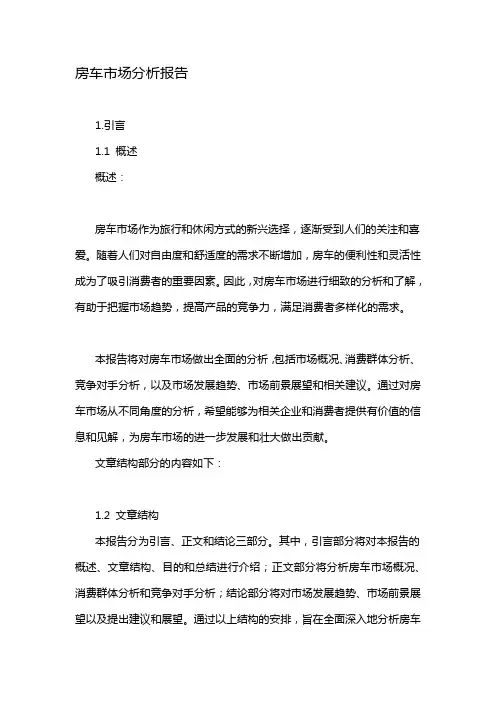 房车市场分析报告

1.引言

1.1 概述

概述：

房车市场作为旅行和休闲方式的新兴选择，逐渐受到人们的关注和喜爱。随着人们对自由度和舒适度的需求不断增加，房车的便利性和灵活性成为了吸引消费者的重要因素。因此，对房车市场进行细致的分析和了解，有助于把握市场趋势，提高产品的竞争力，满足消费者多样化的需求。

本报告将对房车市场做出全面的分析，包括市场概况、消费群体分析、竞争对手分析，以及市场发展趋势、市场前景展望和相关建议。通过对房车市场从不同角度的分析，希望能够为相关企业和消费者提供有价值的信息和见解，为房车市场的进一步发展和壮大做出贡献。

文章结构部分的内容如下：

1.2 文章结构

本报告分为引言、正文和结论三部分。其中，引言部分将对本报告的概述、文章结构、目的和总结进行介绍；正文部分将分析房车市场概况、消费群体分析和竞争对手分析；结论部分将对市场发展趋势、市场前景展望以及提出建议和展望。通过以上结构的安排，旨在全面深入地分析房车